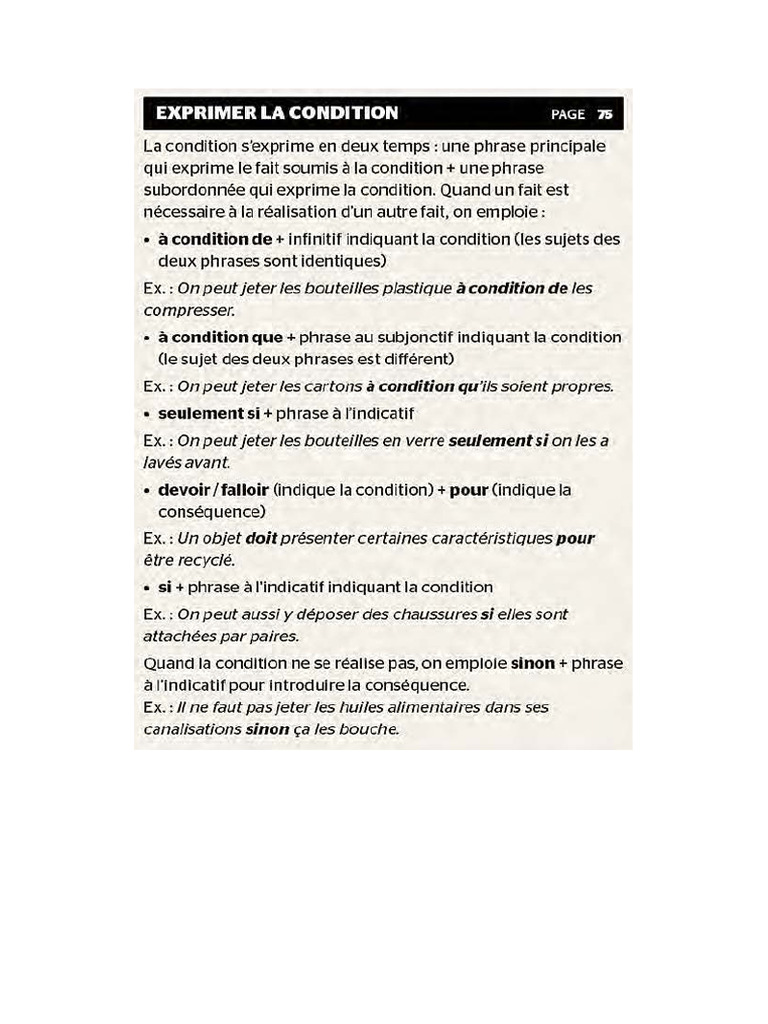 EXPRIMER LA CONDITION PAGE 75

La condition s'exprime en deux temps : une phrase principale qui exprime le fait soumis à la condition + une phrase subordonnée qui exprime la condition. Quand un fait est nécessaire à la réalisation d'un autre fait, on emploie :

• à condition de + infinitif indiquant la condition (les sujets des deux phrases sont identiques)

Ex. : On peut jeter les bouteilles plastique à condition de les compresser.

• à condition que + phrase au subjonctif indiquant la condition (le sujet des deux phrases est différent)

Ex. : On peut jeter les cartons à condition qu'ils soient propres.

• seulement si + phrase à l'indicatif

Ex. : On peut jeter les bouteilles en verre seulement si on les a lavés avant.

• devoir / falloir (indique la condition) + pour (indique la conséquence)

Ex. : Un objet doit présenter certaines caractéristiques pour être recyclé.

• si + phrase à l'indicatif indiquant la condition

Ex. : On peut aussi y déposer des chaussures si elles sont attachées par paires.

Quand la condition ne se réalise pas, on emploie sinon + phrase à l'indicatif pour introduire la conséquence.
Ex. : Il ne faut pas jeter les huiles alimentaires dans ses canalisations sinon ça les bouche.